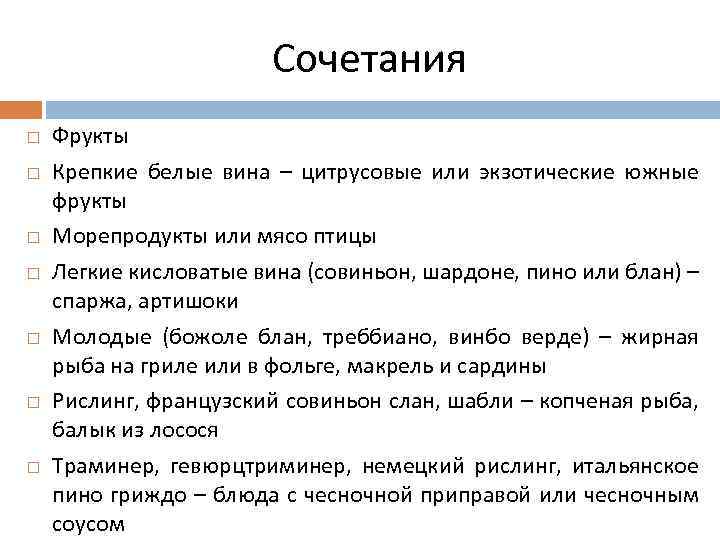 Сочетания

□ Фрукты
□ Крепкие белые вина – цитрусовые или экзотические южные фрукты
□ Морепродукты или мясо птицы
□ Легкие кисловатые вина (совиньон, шардоне, пино или блан) – спаржа, артишоки
□ Молодые (божоле блан, треббиано, винбо верде) – жирная рыба на гриле или в фольге, макрель и сардины
□ Рислинг, французский совиньон слан, шабли – копченая рыба, балык из лосося
□ Траминер, гевюрцтриминер, немецкий рислинг, итальянское пино гриждо – блюда с чесночной приправой или чесночным соусом